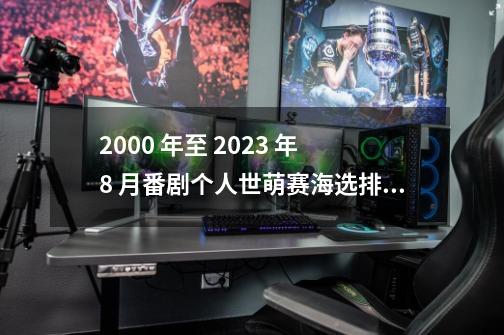 2000 年至 2023 年
8 月番剧个人世萌赛海选排...